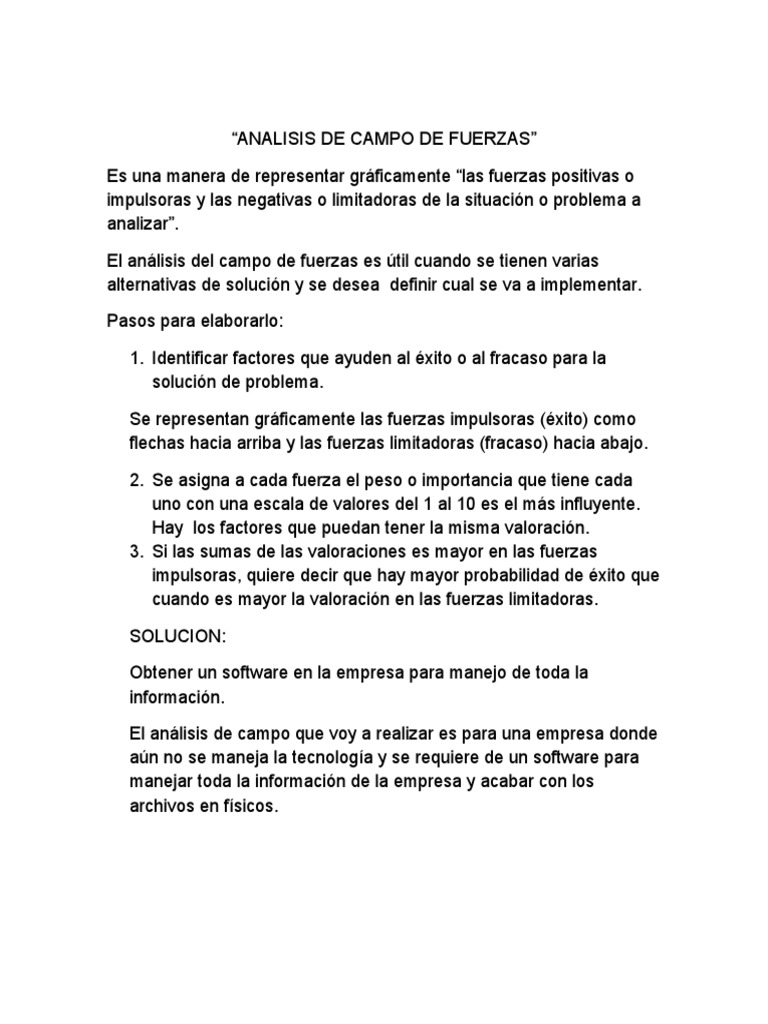 “ANALISIS DE CAMPO DE FUERZAS”

Es una manera de representar gráficamente “las fuerzas positivas o impulsoras y las negativas o limitadoras de la situación o problema a analizar”.

El análisis del campo de fuerzas es útil cuando se tienen varias alternativas de solución y se desea definir cual se va a implementar.

Pasos para elaborarlo:

1. Identificar factores que ayuden al éxito o al fracaso para la solución de problema.

Se representan gráficamente las fuerzas impulsoras (éxito) como flechas hacia arriba y las fuerzas limitadoras (fracaso) hacia abajo.

2. Se asigna a cada fuerza el peso o importancia que tiene cada uno con una escala de valores del 1 al 10 es el más influyente. Hay los factores que puedan tener la misma valoración.
3. Si las sumas de las valoraciones es mayor en las fuerzas impulsoras, quiere decir que hay mayor probabilidad de éxito que cuando es mayor la valoración en las fuerzas limitadoras.

SOLUCION:

Obtener un software en la empresa para manejo de toda la información.

El análisis de campo que voy a realizar es para una empresa donde aún no se maneja la tecnología y se requiere de un software para manejar toda la información de la empresa y acabar con los archivos en físicos.